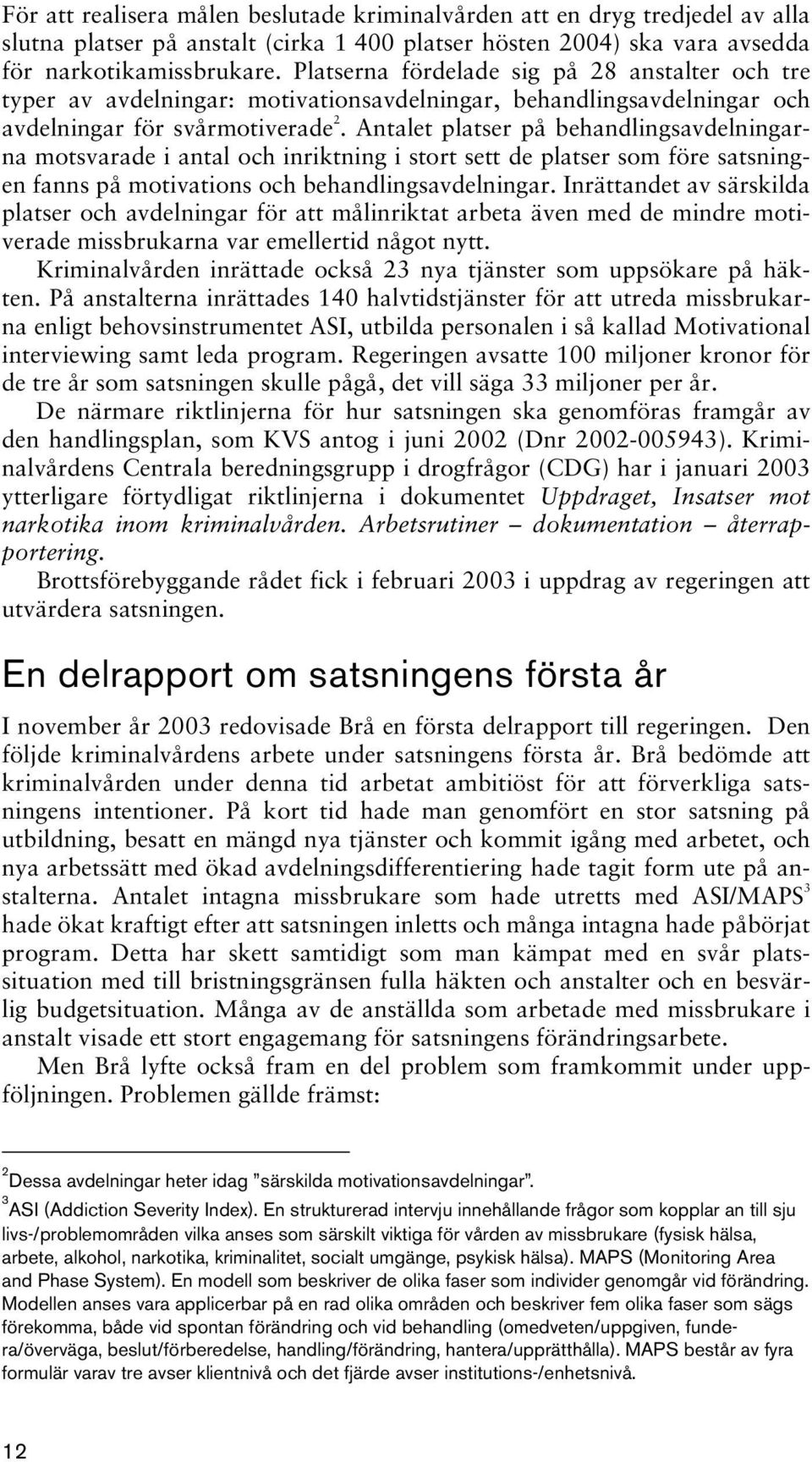 För att realisera målen beslutade kriminalvården att en dryg tredjedel av alla slutna platser på anstalt (cirka 1 400 platser hösten 2004) ska vara avsedda för narkotikamissbrukare. Platserna fördelade sig på 28 anstalter och tre typer av avdelningar: motivationsavdelningar, behandlingsavdelningar och avdelningar för svårmotiverade$^2$. Antalet platser på behandlingsavdelningarna motsvarade i antal och inriktning i stort sett de platser som före satsningen fanns på motivations och behandlingsavdelningar. Inrättandet av särskilda platser och avdelningar för att målinriktat arbeta även med de mindre motiverade missbrukarna var emellertid något nytt.

Kriminalvården inrättade också 23 nya tjänster som uppsökare på häkten. På anstalterna inrättades 140 halvtidstjänster för att utreda missbrukarna enligt behovsinstrumentet ASI, utbilda personalen i så kallad Motivational interviewing samt leda program. Regeringen avsatte 100 miljoner kronor för de tre år som satsningen skulle pågå, det vill säga 33 miljoner per år.

De närmare riktlinjerna för hur satsningen ska genomföras framgår av den handlingsplan, som KVS antog i juni 2002 (Dnr 2002-005943). Kriminalvårdens Centrala beredningsgrupp i drogfrågor (CDG) har i januari 2003 ytterligare förtydligat riktlinjerna i dokumentet Uppdraget, Insatser mot narkotika inom kriminalvården. Arbetsrutiner – dokumentation – återrapportering.

Brottsförebyggande rådet fick i februari 2003 i uppdrag av regeringen att utvärdera satsningen.

En delrapport om satsningens första år

I november år 2003 redovisade Brå en första delrapport till regeringen. Den följde kriminalvårdens arbete under satsningens första år. Brå bedömde att kriminalvården under denna tid arbetat ambitiöst för att förverkliga satsningens intentioner. På kort tid hade man genomfört en stor satsning på utbildning, besatt en mängd nya tjänster och kommit igång med arbetet, och nya arbetssätt med ökad avdelningsdifferentiering hade tagit form ute på anstalterna. Antalet intagna missbrukare som hade utretts med ASI/MAPS$^3$ hade ökat kraftigt efter att satsningen inletts och många intagna hade påbörjat program. Detta har skett samtidigt som man kämpat med en svår platssituation med till bristningsgränsen fulla häkten och anstalter och en besvärlig budgetsituation. Många av de anställda som arbetade med missbrukare i anstalt visade ett stort engagemang för satsningens förändringsarbete.

Men Brå lyfte också fram en del problem som framkommit under uppföljningen. Problemen gällde främst:

$^2$Dessa avdelningar heter idag ”särskilda motivationsavdelningar”.
$^3$ASI (Addiction Severity Index). En strukturerad intervju innehållande frågor som kopplar an till sju livs-/problemområden vilka anses som särskilt viktiga för vården av missbrukare (fysisk hälsa, arbete, alkohol, narkotika, kriminalitet, socialt umgänge, psykisk hälsa). MAPS (Monitoring Area and Phase System). En modell som beskriver de olika faser som individer genomgår vid förändring. Modellen anses vara applicerbar på en rad olika områden och beskriver fem olika faser som sägs förekomma, både vid spontan förändring och vid behandling (omedveten/uppgiven, fundera/överväga, beslut/förberedelse, handling/förändring, hantera/upprätthålla). MAPS består av fyra formulär varav tre avser klientnivå och det fjärde avser institutions-/enhetsnivå.

12